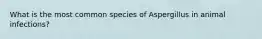 What is the most common species of Aspergillus in animal infections?